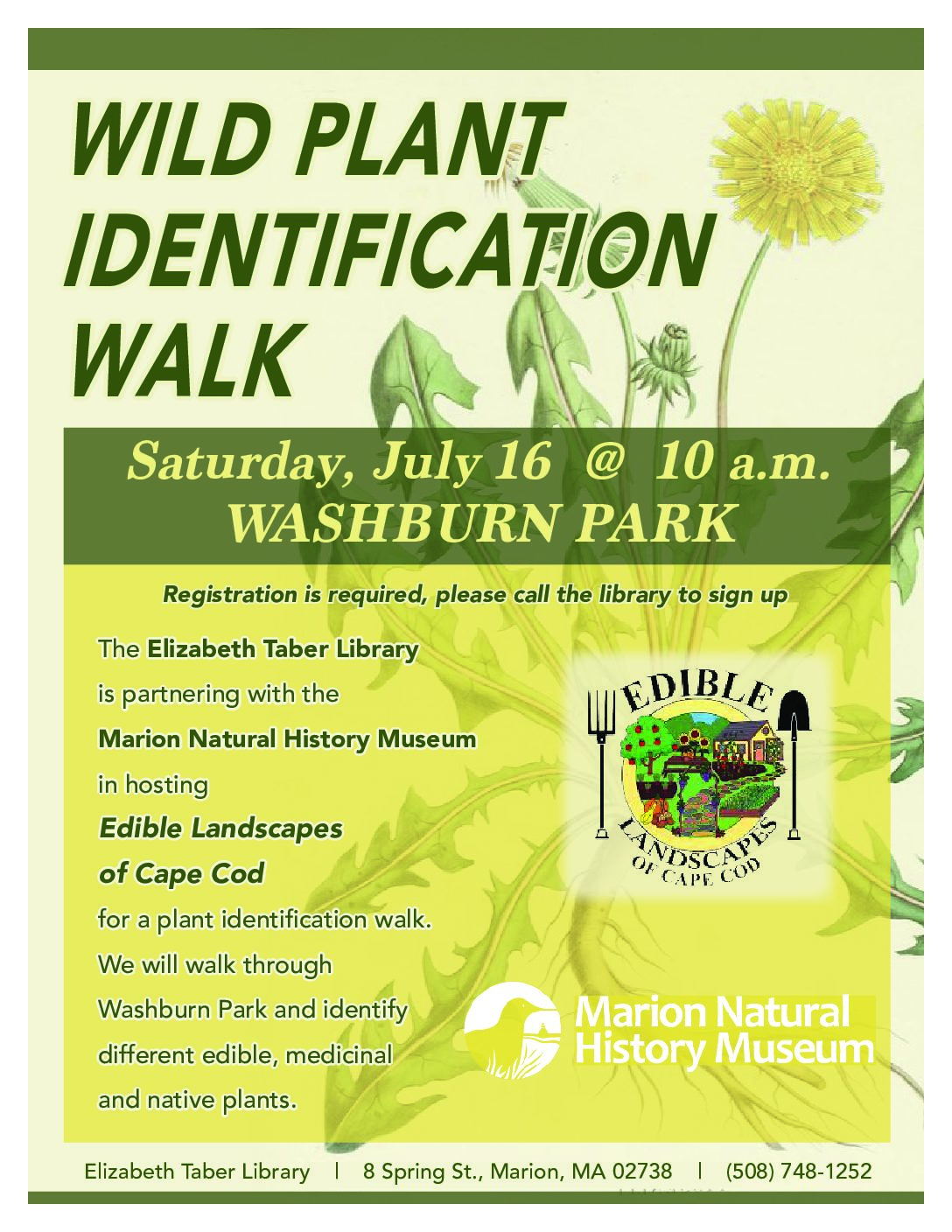 WILD PLANT IDENTIFICATION WALK

Saturday, July 16 @ 10 a.m.
WASHBURN PARK

Registration is required, please call the library to sign up

The Elizabeth Taber Library is partnering with the Marion Natural History Museum in hosting Edible Landscapes of Cape Cod for a plant identification walk. We will walk through Washburn Park and identify different edible, medicinal and native plants.

EDIBLE
LANDSCAPES
OF CAPE COD

Marion Natural History Museum

Elizabeth Taber Library | 8 Spring St., Marion, MA 02738 | (508) 748-1252